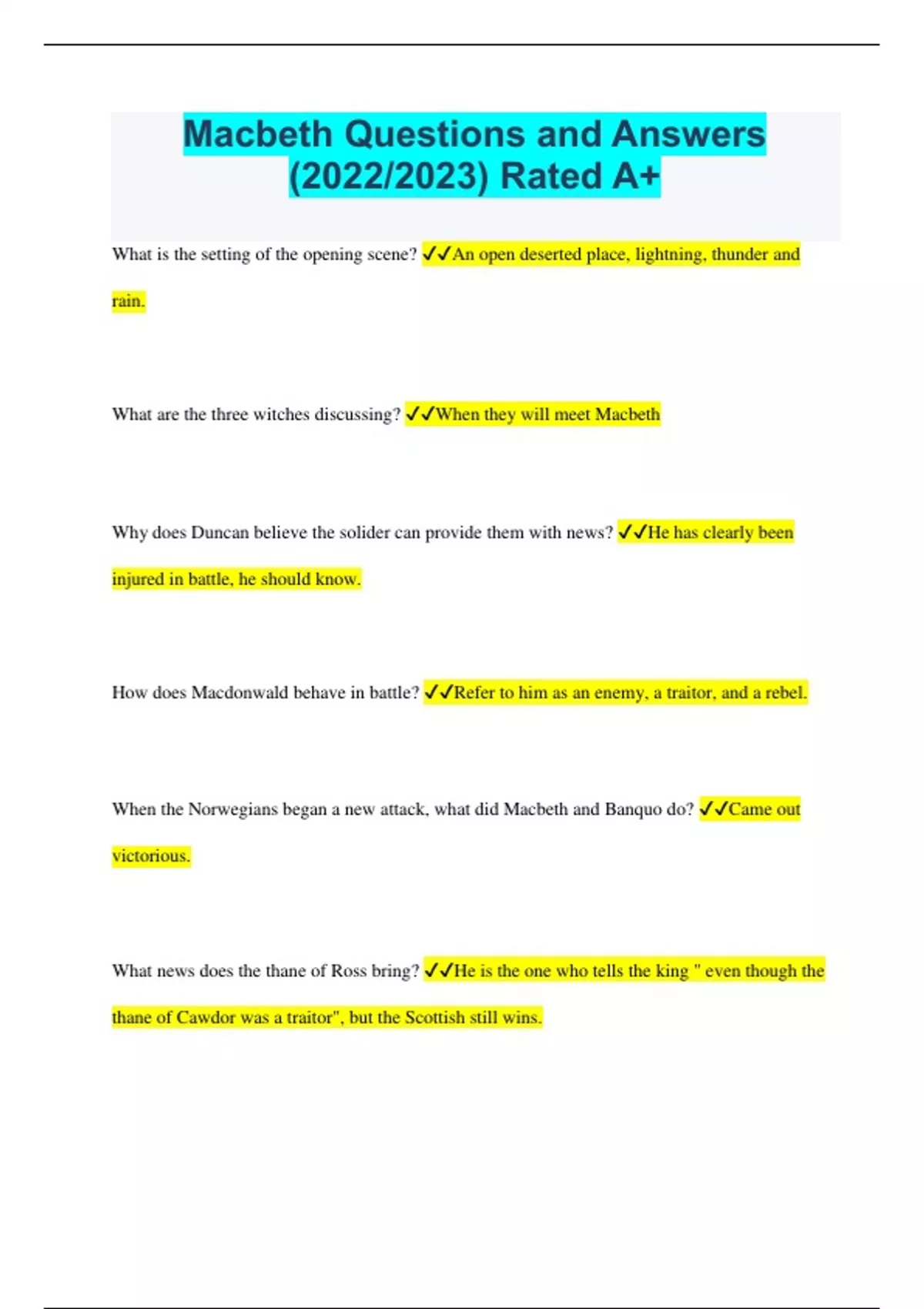 Macbeth Questions and Answers (2022/2023) Rated A+

What is the setting of the opening scene? ✓✓An open deserted place, lightning, thunder and rain.

What are the three witches discussing? ✓✓When they will meet Macbeth

Why does Duncan believe the solider can provide them with news? ✓✓He has clearly been injured in battle, he should know.

How does Macdonwald behave in battle? ✓✓Refer to him as an enemy, a traitor, and a rebel.

When the Norwegians began a new attack, what did Macbeth and Banquo do? ✓✓Came out victorious.

What news does the thane of Ross bring? ✓✓He is the one who tells the king " even though the thane of Cawdor was a traitor", but the Scottish still wins.